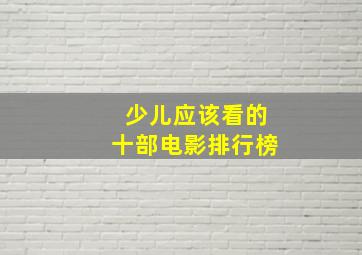 少儿应该看的
十部电影排行榜